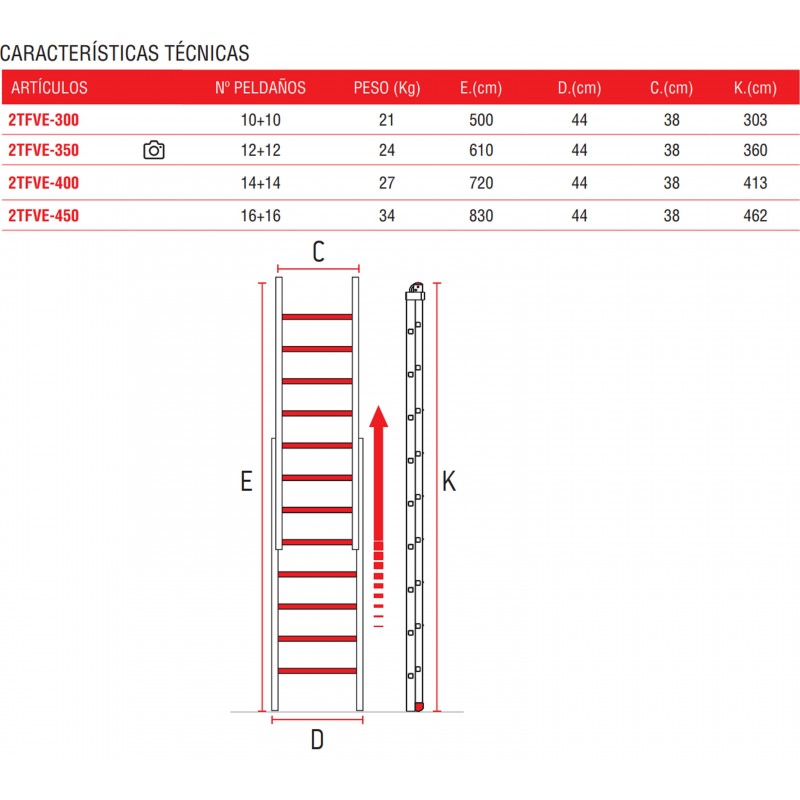 CARACTERÍSTICAS TÉCNICAS

| ARTÍCULOS | Nº PELDAÑOS | PESO (Kg) | E.(cm) | D.(cm) | C.(cm) | K.(cm) |
|---|---|---|---|---|---|---|
| 2TFVE-300 | 10+10 | 21 | 500 | 44 | 38 | 303 |
| 2TFVE-350 | 12+12 | 24 | 610 | 44 | 38 | 360 |
| 2TFVE-400 | 14+14 | 27 | 720 | 44 | 38 | 413 |
| 2TFVE-450 | 16+16 | 34 | 830 | 44 | 38 | 462 |

C

E

K

D